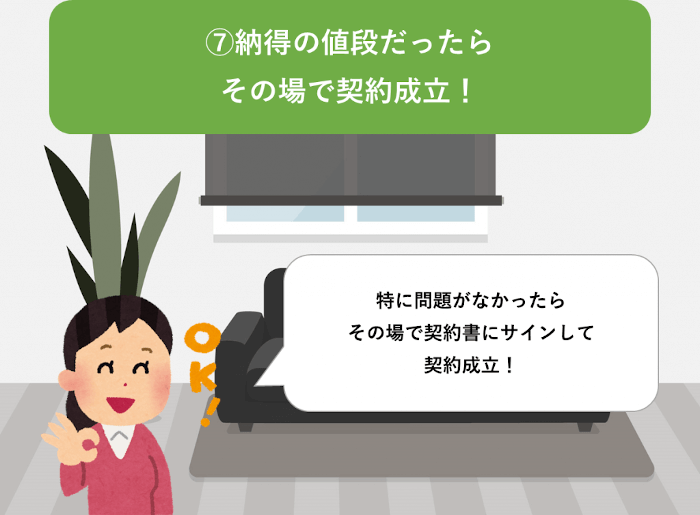 ⑦納得の値段だったら
その場で契約成立！

OK!

特に問題がなかったら
その場で契約書にサインして
契約成立！